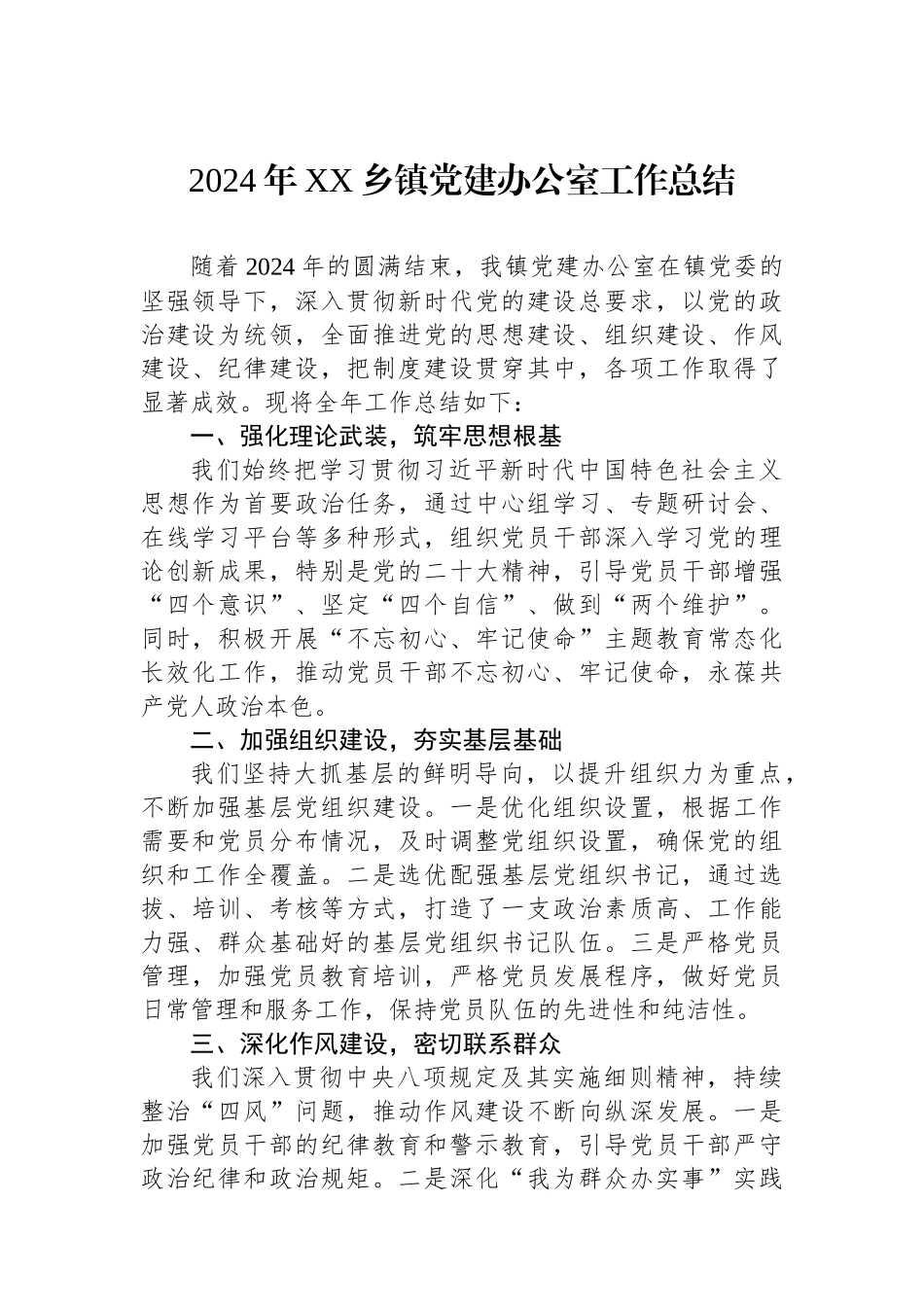 2024年XX乡镇党建办公室工作总结

随着2024年的圆满结束，我镇党建办公室在镇党委的坚强领导下，深入贯彻新时代党的建设总要求，以党的政治建设为统领，全面推进党的思想建设、组织建设、作风建设、纪律建设，把制度建设贯穿其中，各项工作取得了显著成效。现将全年工作总结如下：

一、强化理论武装，筑牢思想根基

我们始终把学习贯彻习近平新时代中国特色社会主义思想作为首要政治任务，通过中心组学习、专题研讨会、在线学习平台等多种形式，组织党员干部深入学习党的理论创新成果，特别是党的二十大精神，引导党员干部增强“四个意识”、坚定“四个自信”、做到“两个维护”。同时，积极开展“不忘初心、牢记使命”主题教育常态化长效化工作，推动党员干部不忘初心、牢记使命，永葆共产党人政治本色。

二、加强组织建设，夯实基层基础

我们坚持大抓基层的鲜明导向，以提升组织力为重点，不断加强基层党组织建设。一是优化组织设置，根据工作需要和党员分布情况，及时调整党组织设置，确保党的组织和工作全覆盖。二是选优配强基层党组织书记，通过选拔、培训、考核等方式，打造了一支政治素质高、工作能力强、群众基础好的基层党组织书记队伍。三是严格党员管理，加强党员教育培训，严格党员发展程序，做好党员日常管理和服务工作，保持党员队伍的先进性和纯洁性。

三、深化作风建设，密切联系群众

我们深入贯彻中央八项规定及其实施细则精神，持续整治“四风”问题，推动作风建设不断向纵深发展。一是加强党员干部的纪律教育和警示教育，引导党员干部严守政治纪律和政治规矩。二是深化“我为群众办实事”实践